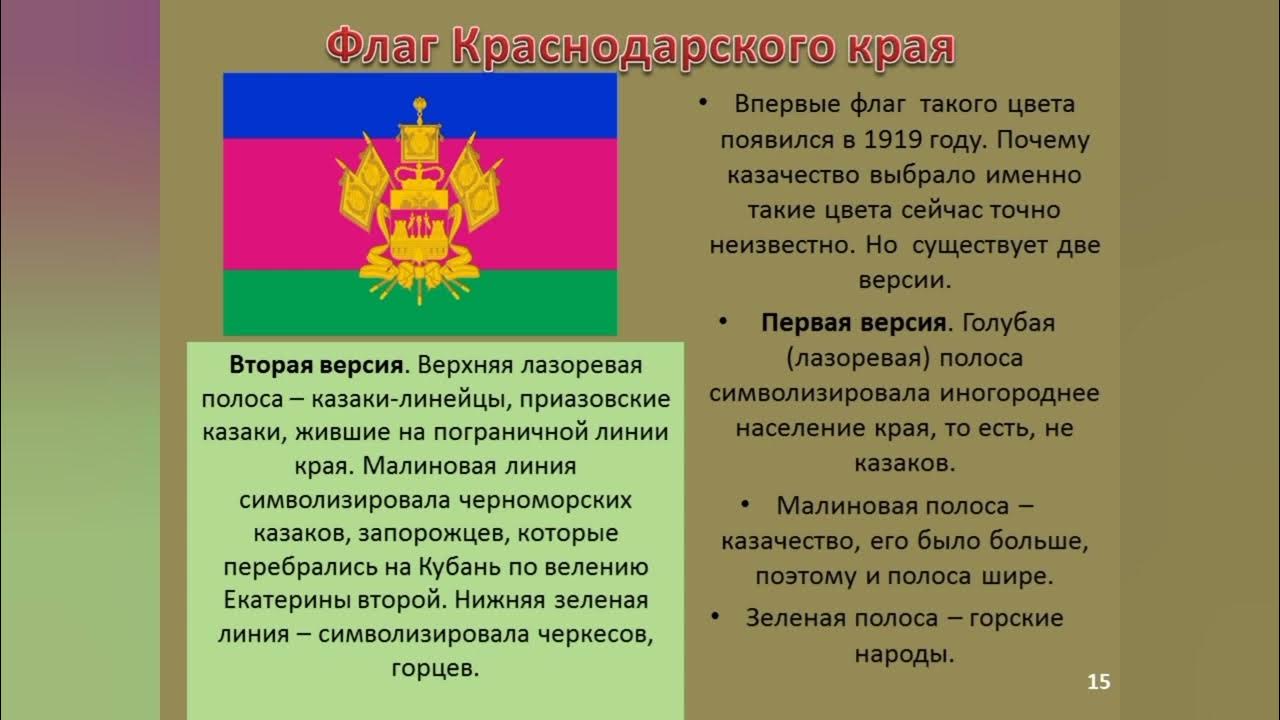 Флаг Краснодарского края

Вторая версия. Верхняя лазоревая полоса – казаки-линейцы, приазовские казаки, жившие на пограничной линии края. Малиновая линия символизировала черноморских казаков, запорожцев, которые перебрались на Кубань по велению Екатерины второй. Нижняя зеленая линия – символизировала черкесов, горцев.

• Впервые флаг такого цвета появился в 1919 году. Почему казачество выбрало именно такие цвета сейчас точно неизвестно. Но существует две версии.

• Первая версия. Голубая (лазоревая) полоса символизировала иногороднее население края, то есть, не казаков.

• Малиновая полоса – казачество, его было больше, поэтому и полоса шире.

• Зеленая полоса – горские народы.

15